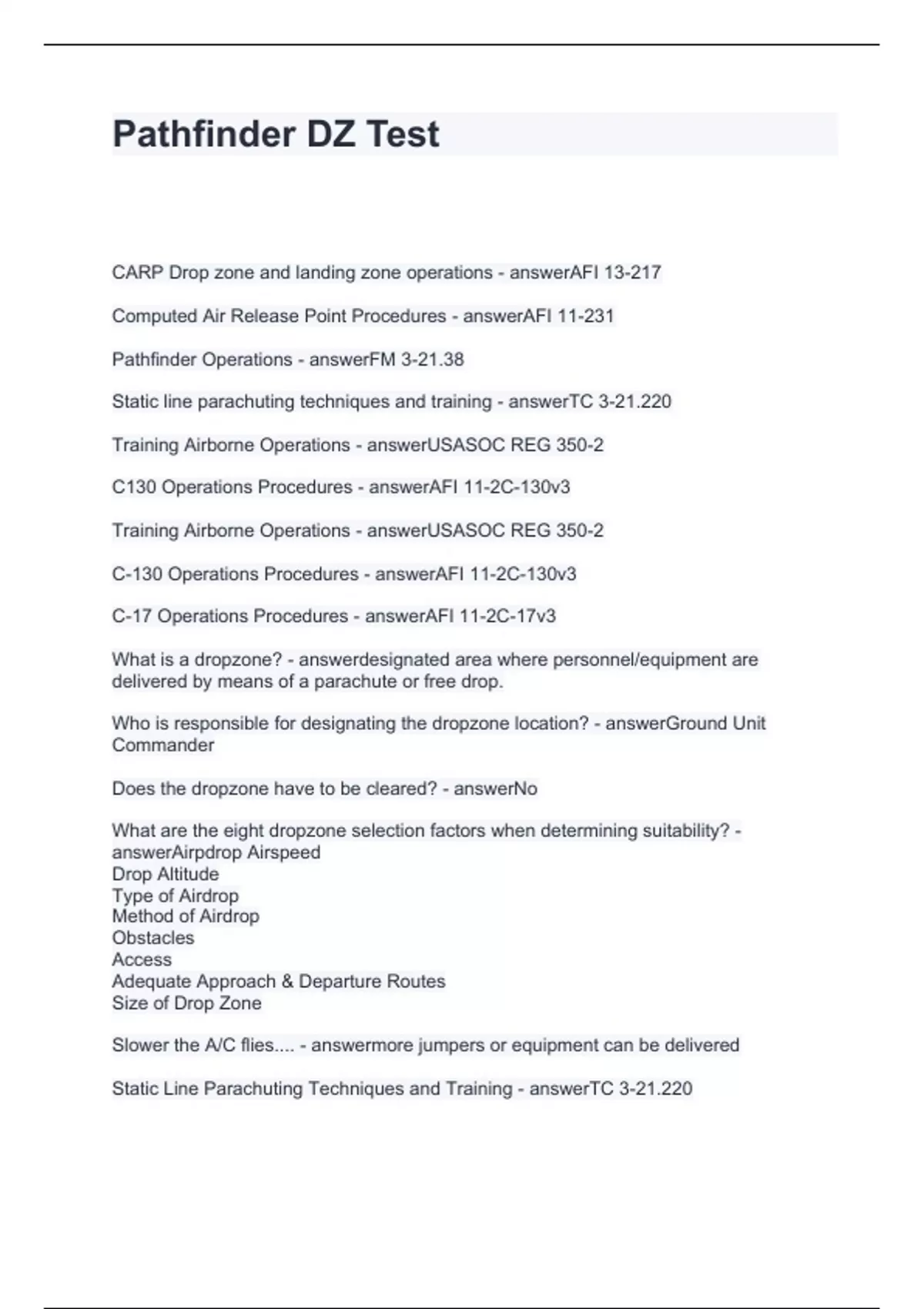 Pathfinder DZ Test

CARP Drop zone and landing zone operations - answerAFI 13-217

Computed Air Release Point Procedures - answerAFI 11-231

Pathfinder Operations - answerFM 3-21.38

Static line parachuting techniques and training - answerTC 3-21.220

Training Airborne Operations - answerUSASOC REG 350-2

C130 Operations Procedures - answerAFI 11-2C-130v3

Training Airborne Operations - answerUSASOC REG 350-2

C-130 Operations Procedures - answerAFI 11-2C-130v3

C-17 Operations Procedures - answerAFI 11-2C-17v3

What is a dropzone? - answerdesignated area where personnel/equipment are delivered by means of a parachute or free drop.

Who is responsible for designating the dropzone location? - answerGround Unit Commander

Does the dropzone have to be cleared? - answerNo

What are the eight dropzone selection factors when determining suitability? - answerAirpdrop Airspeed
Drop Altitude
Type of Airdrop
Method of Airdrop
Obstacles
Access
Adequate Approach & Departure Routes
Size of Drop Zone

Slower the A/C flies.... - answermore jumpers or equipment can be delivered

Static Line Parachuting Techniques and Training - answerTC 3-21.220